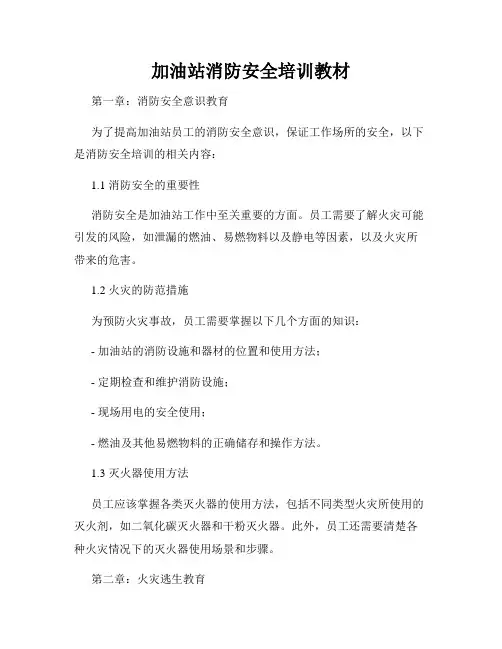 加油站消防安全培训教材

第一章：消防安全意识教育

为了提高加油站员工的消防安全意识，保证工作场所的安全，以下是消防安全培训的相关内容：

1.1 消防安全的重要性

消防安全是加油站工作中至关重要的方面。员工需要了解火灾可能引发的风险，如泄漏的燃油、易燃物料以及静电等因素，以及火灾所带来的危害。

1.2 火灾的防范措施

为预防火灾事故，员工需要掌握以下几个方面的知识：

- 加油站的消防设施和器材的位置和使用方法；

- 定期检查和维护消防设施；

- 现场用电的安全使用；

- 燃油及其他易燃物料的正确储存和操作方法。

1.3 灭火器使用方法

员工应该掌握各类灭火器的使用方法，包括不同类型火灾所使用的灭火剂，如二氧化碳灭火器和干粉灭火器。此外，员工还需要清楚各种火灾情况下的灭火器使用场景和步骤。

第二章：火灾逃生教育